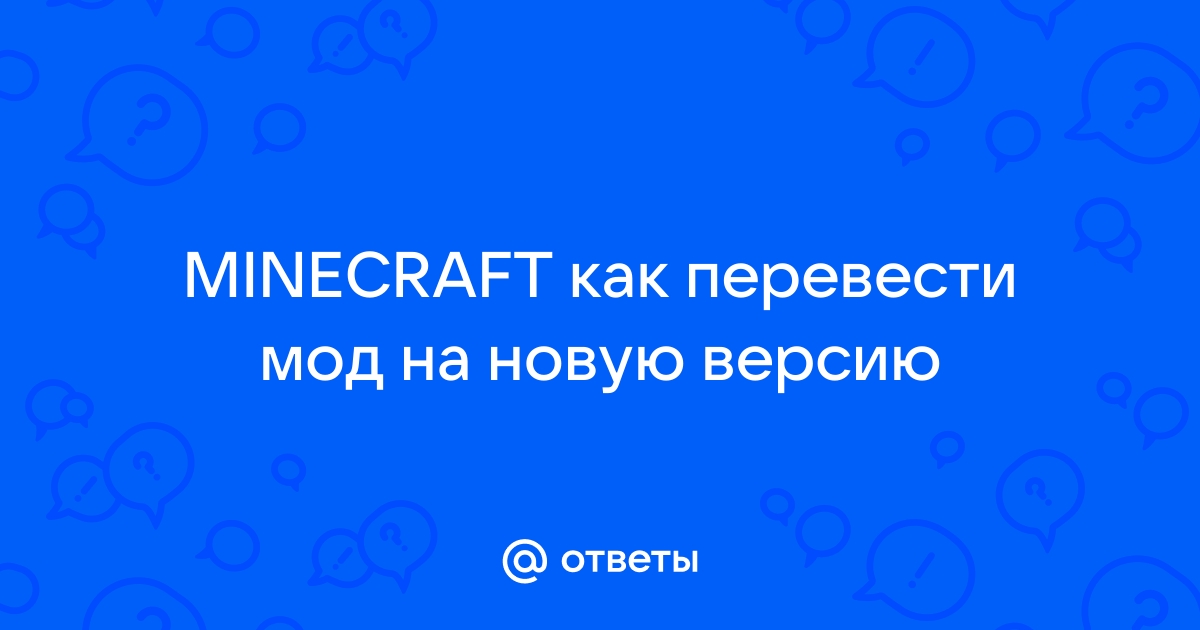 MINECRAFT как перевести мод на новую версию

@ ответы